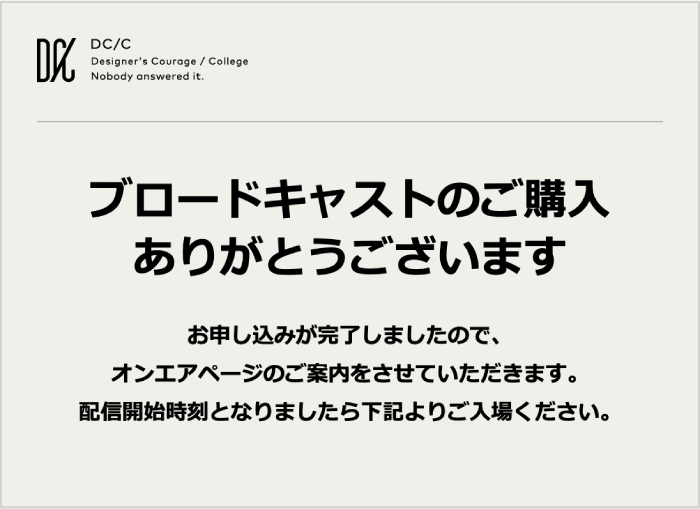 DC/C
Designer's Courage / College
Nobody answered it.

ブロードキャストのご購入
ありがとうございます

お申し込みが完了しましたので、
オンエアページのご案内をさせていただきます。
配信開始時刻となりましたら下記よりご入場ください。